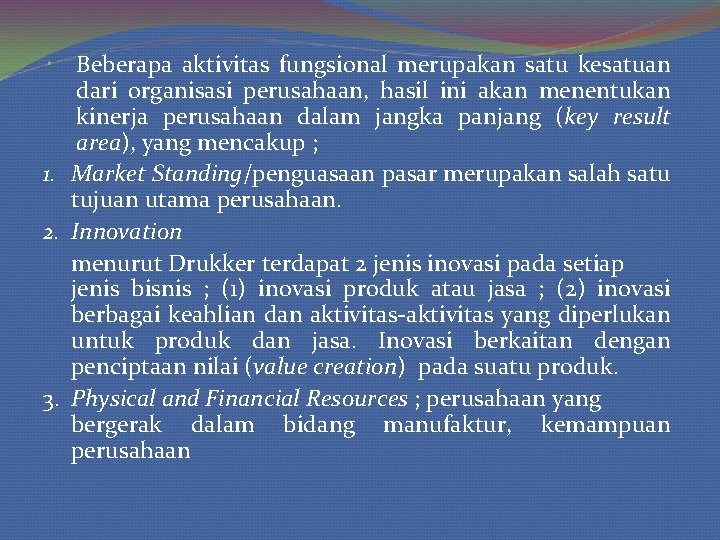 Beberapa aktivitas fungsional merupakan satu kesatuan dari organisasi perusahaan, hasil ini akan menentukan kinerja perusahaan dalam jangka panjang (key result area), yang mencakup ;

1. Market Standing/penguasaan pasar merupakan salah satu tujuan utama perusahaan.

2. Innovation

menurut Drukker terdapat 2 jenis inovasi pada setiap jenis bisnis ; (1) inovasi produk atau jasa ; (2) inovasi berbagai keahlian dan aktivitas-aktivitas yang diperlukan untuk produk dan jasa. Inovasi berkaitan dengan penciptaan nilai (value creation) pada suatu produk.

3. Physical and Financial Resources ; perusahaan yang bergerak dalam bidang manufaktur, kemampuan perusahaan